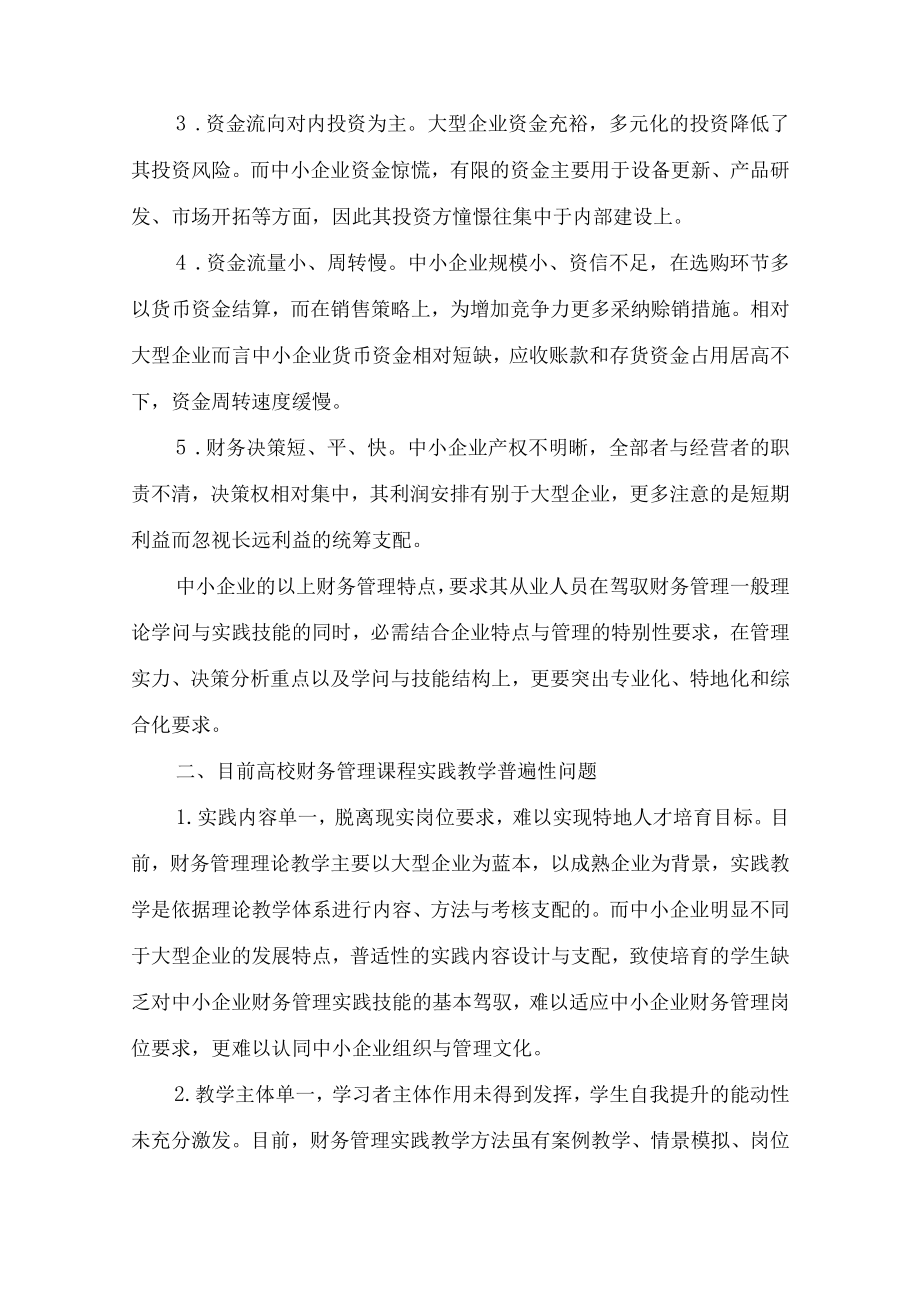 3．资金流向对内投资为主。大型企业资金充裕，多元化的投资降低了其投资风险。而中小企业资金惊慌，有限的资金主要用于设备更新、产品研发、市场开拓等方面，因此其投资方憧憬往集中于内部建设上。

4．资金流量小、周转慢。中小企业规模小、资信不足，在选购环节多以货币资金结算，而在销售策略上，为增加竞争力更多采纳赊销措施。相对大型企业而言中小企业货币资金相对短缺，应收账款和存货资金占用居高不下，资金周转速度缓慢。

5．财务决策短、平、快。中小企业产权不明晰，全部者与经营者的职责不清，决策权相对集中，其利润安排有别于大型企业，更多注意的是短期利益而忽视长远利益的统筹支配。

中小企业的以上财务管理特点，要求其从业人员在驾驭财务管理一般理论学问与实践技能的同时，必需结合企业特点与管理的特别性要求，在管理实力、决策分析重点以及学问与技能结构上，更要突出专业化、特地化和综合化要求。

二、目前高校财务管理课程实践教学普遍性问题

1.实践内容单一，脱离现实岗位要求，难以实现特地人才培育目标。目前，财务管理理论教学主要以大型企业为蓝本，以成熟企业为背景，实践教学是依据理论教学体系进行内容、方法与考核支配的。而中小企业明显不同于大型企业的发展特点，普适性的实践内容设计与支配，致使培育的学生缺乏对中小企业财务管理实践技能的基本驾驭，难以适应中小企业财务管理岗位要求，更难以认同中小企业组织与管理文化。

2.教学主体单一，学习者主体作用未得到发挥，学生自我提升的能动性未充分激发。目前，财务管理实践教学方法虽有案例教学、情景模拟、岗位